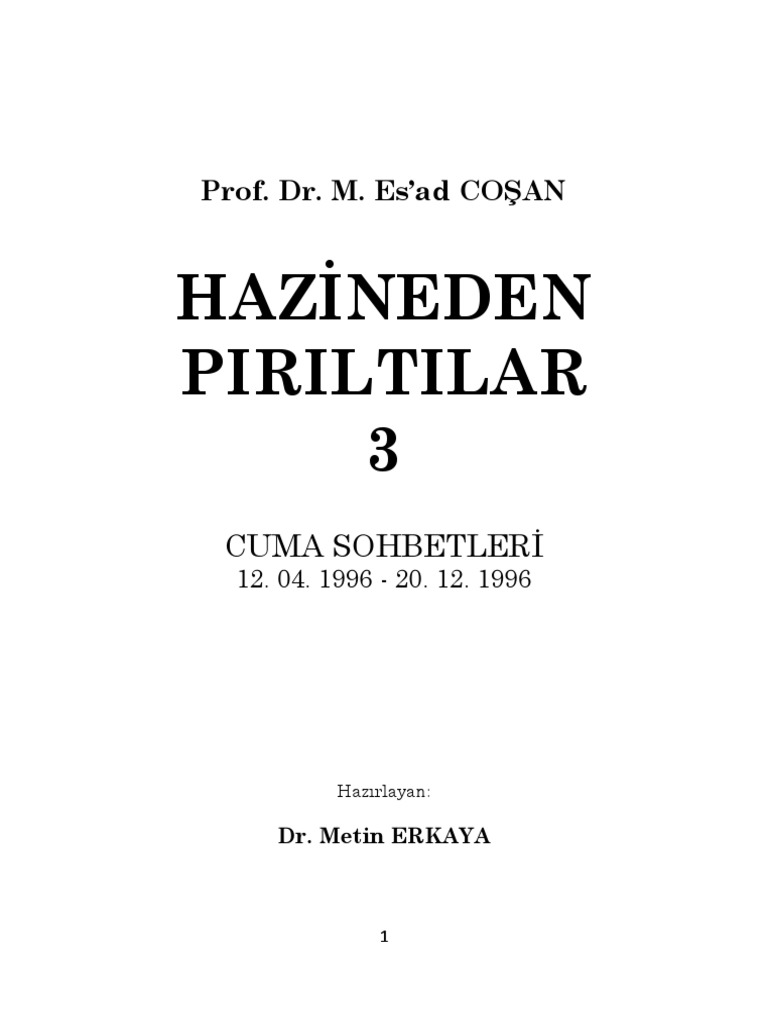 Prof. Dr. M. Es'ad COŞAN

HAZİNEDEN PIRILTILAR 3

CUMA SOHBETLERİ
12. 04. 1996 - 20. 12. 1996

Hazırlayan:

Dr. Metin ERKAYA

1